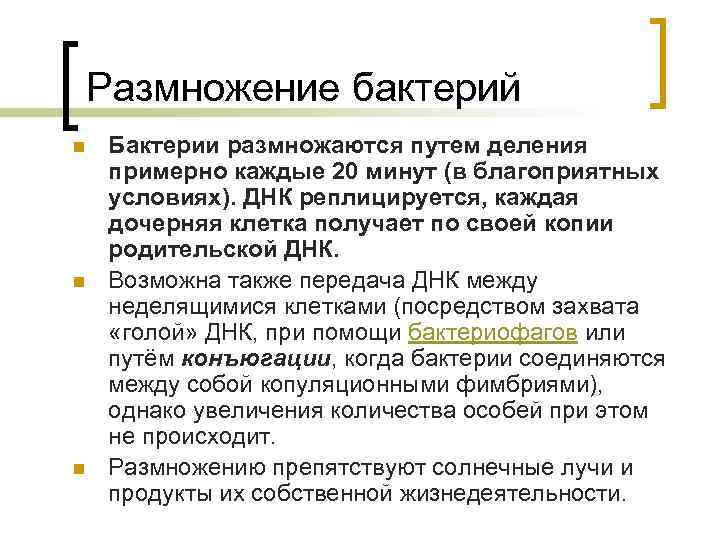 Размножение бактерий

Бактерии размножаются путем деления примерно каждые 20 минут (в благоприятных условиях). ДНК реплицируется, каждая дочерняя клетка получает по своей копии родительской ДНК.

Возможна также передача ДНК между неделящимися клетками (посредством захвата «голой» ДНК, при помощи бактериофагов или путём конъюгации, когда бактерии соединяются между собой копуляционными фимбриями), однако увеличения количества особей при этом не происходит.

Размножению препятствуют солнечные лучи и продукты их собственной жизнедеятельности.